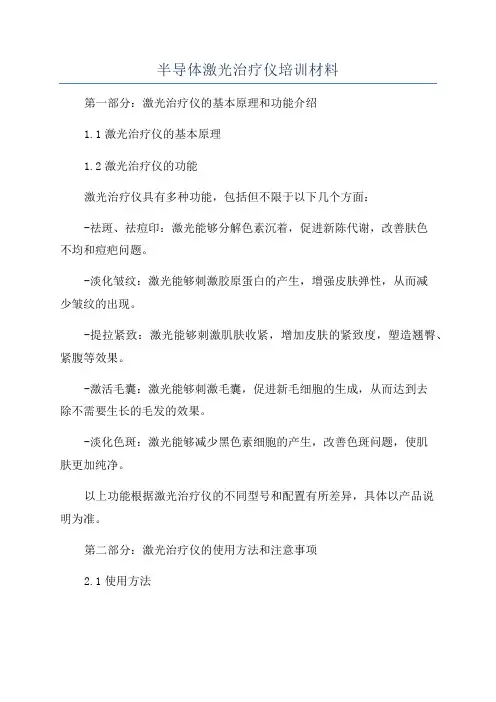 半导体激光治疗仪培训材料

第一部分：激光治疗仪的基本原理和功能介绍

1.1 激光治疗仪的基本原理

1.2 激光治疗仪的功能

激光治疗仪具有多种功能，包括但不限于以下几个方面：

-祛斑、祛痘印：激光能够分解色素沉着，促进新陈代谢，改善肤色不均和痘疤问题。

-淡化皱纹：激光能够刺激胶原蛋白的产生，增强皮肤弹性，从而减少皱纹的出现。

-提拉紧致：激光能够刺激肌肤收紧，增加皮肤的紧致度，塑造翘臀、紧腹等效果。

-激活毛囊：激光能够刺激毛囊，促进新毛细胞的生成，从而达到去除不需要生长的毛发的效果。

-淡化色斑：激光能够减少黑色素细胞的产生，改善色斑问题，使肌肤更加纯净。

以上功能根据激光治疗仪的不同型号和配置有所差异，具体以产品说明为准。

第二部分：激光治疗仪的使用方法和注意事项

2.1 使用方法